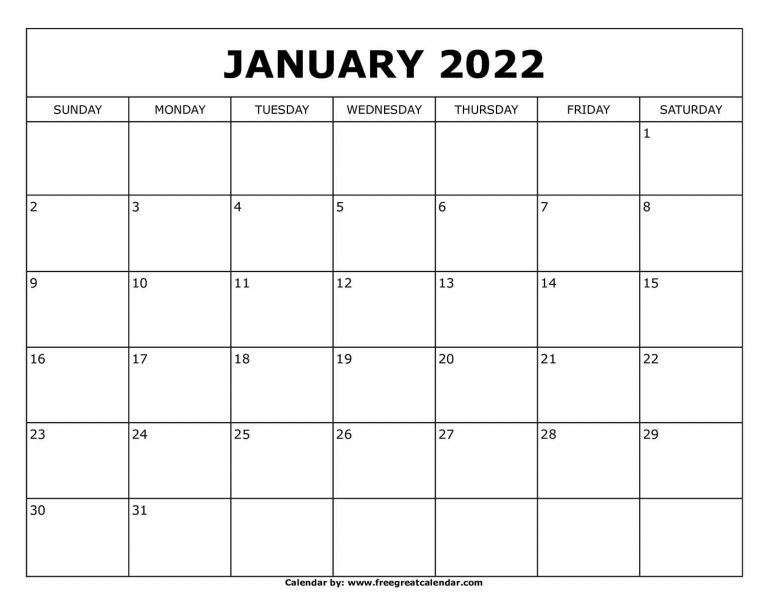 JANUARY 2022

| SUNDAY | MONDAY | TUESDAY | WEDNESDAY | THURSDAY | FRIDAY | SATURDAY |
|---|---|---|---|---|---|---|
| | | | | | | 1 |
| 2 | 3 | 4 | 5 | 6 | 7 | 8 |
| 9 | 10 | 11 | 12 | 13 | 14 | 15 |
| 16 | 17 | 18 | 19 | 20 | 21 | 22 |
| 23 | 24 | 25 | 26 | 27 | 28 | 29 |
| 30 | 31 | | | | | |

Calendar by: www.freegreatcalendar.com